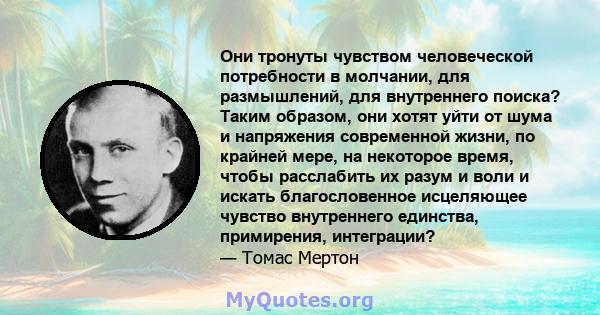 Они тронуты чувством человеческой потребности в молчании, для размышлений, для внутреннего поиска? Таким образом, они хотят уйти от шума и напряжения современной жизни, по крайней мере, на некоторое время, чтобы расслабить их разум и воли и искать благословенное исцеляющее чувство внутреннего единства, примирения, интеграции?
— Томас Мертон

MyQuotes.org